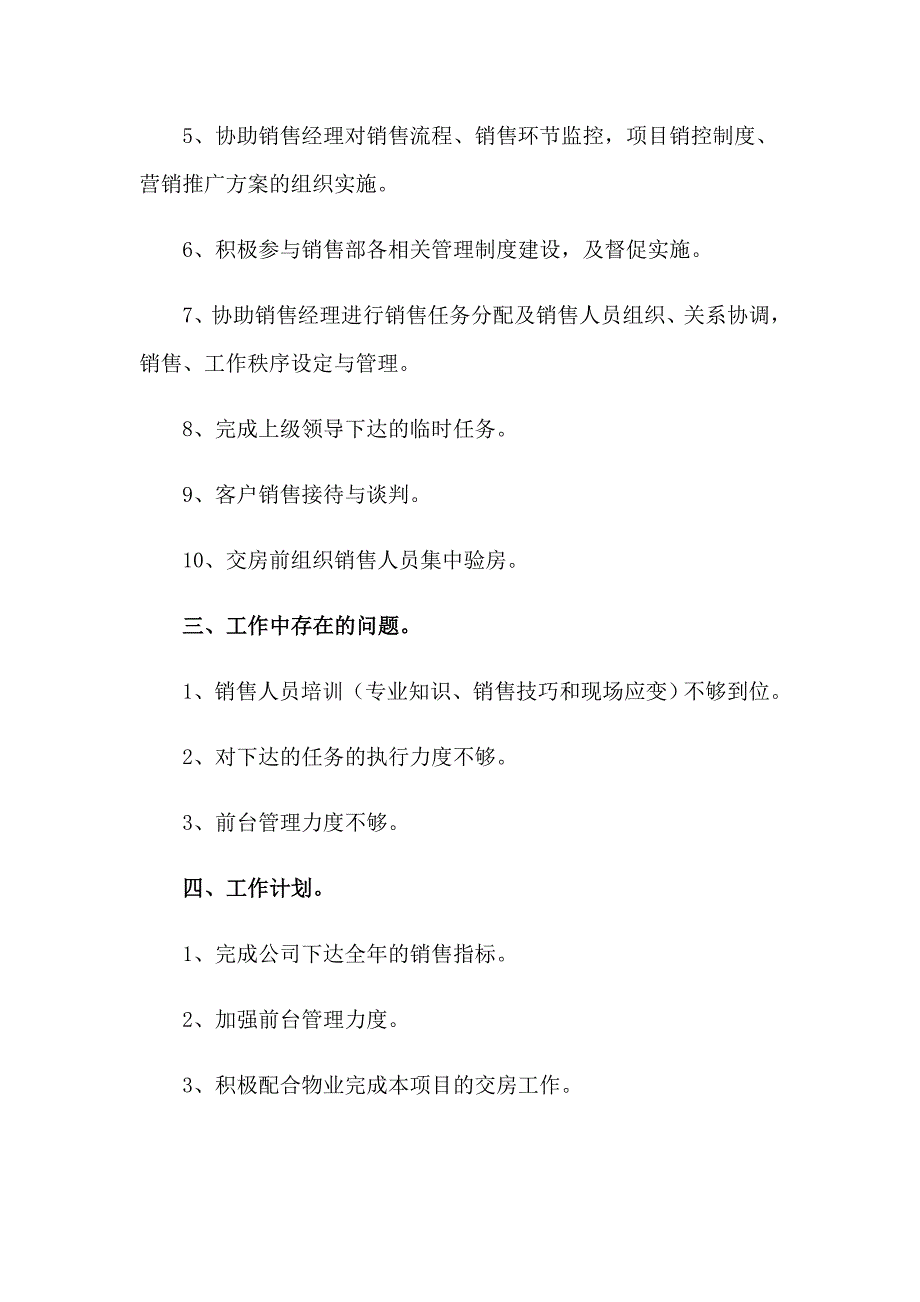 5、协助销售经理对销售流程、销售环节监控，项目销控制度、营销推广方案的组织实施。

6、积极参与销售部各相关管理制度建设，及督促实施。

7、协助销售经理进行销售任务分配及销售人员组织、关系协调，销售、工作秩序设定与管理。

8、完成上级领导下达的临时任务。

9、客户销售接待与谈判。

10、交房前组织销售人员集中验房。

三、工作中存在的问题。

1、销售人员培训（专业知识、销售技巧和现场应变）不够到位。

2、对下达的任务的执行力度不够。

3、前台管理力度不够。

四、工作计划。

1、完成公司下达全年的销售指标。

2、加强前台管理力度。

3、积极配合物业完成本项目的交房工作。